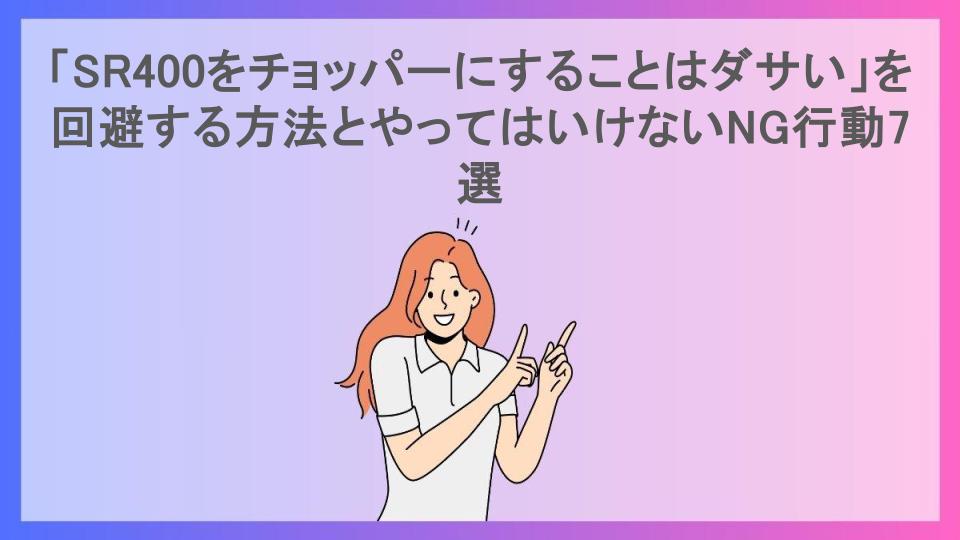 「SR400をチョッパーにすることはダサい」を回避する方法とやってはいけないNG行動7選